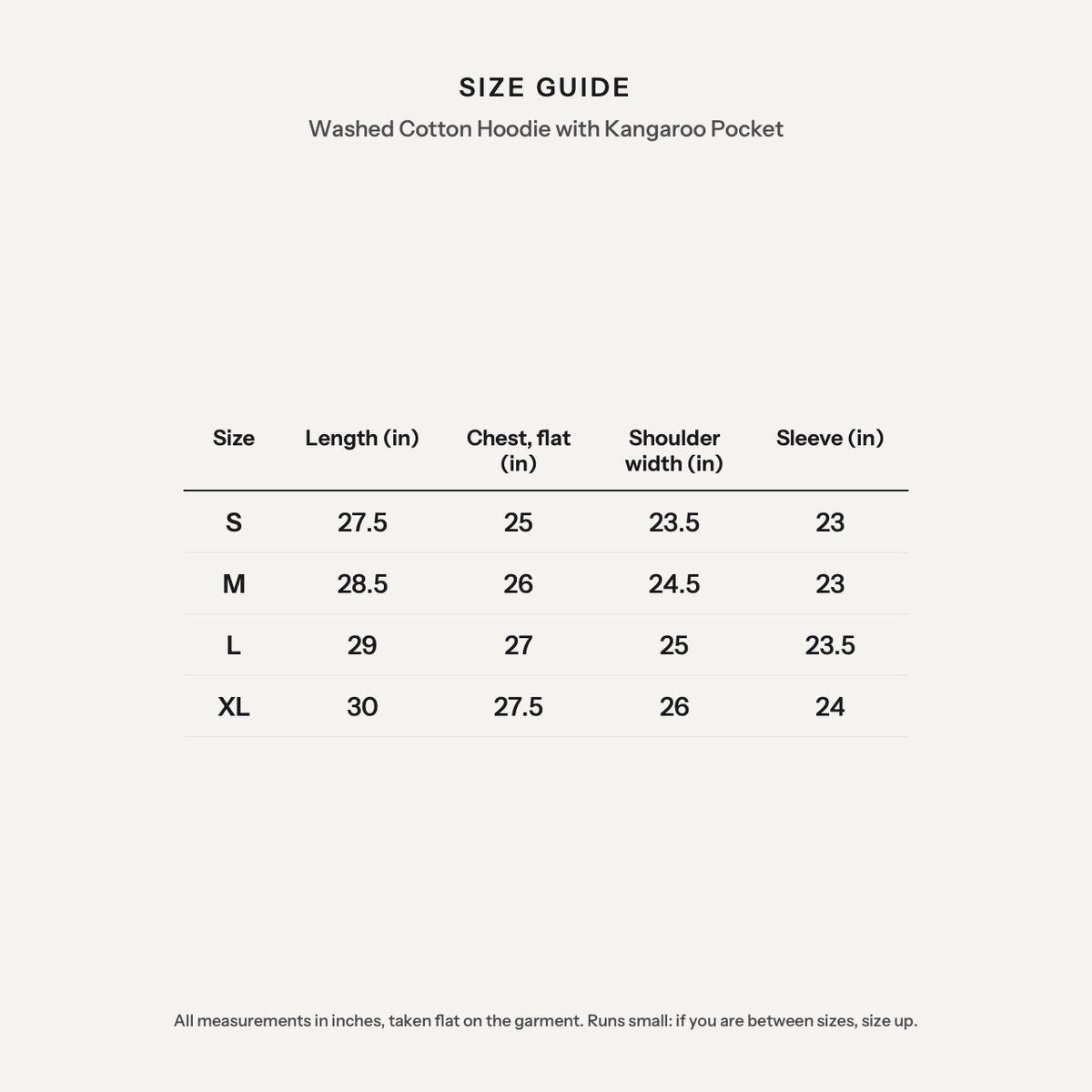 SIZE GUIDE

Washed Cotton Hoodie with Kangaroo Pocket

| Size | Length (in) | Chest, flat (in) | Shoulder width (in) | Sleeve (in) |
|---|---|---|---|---|
| S | 27.5 | 25 | 23.5 | 23 |
| M | 28.5 | 26 | 24.5 | 23 |
| L | 29 | 27 | 25 | 23.5 |
| XL | 30 | 27.5 | 26 | 24 |

All measurements in inches, taken flat on the garment. Runs small: if you are between sizes, size up.